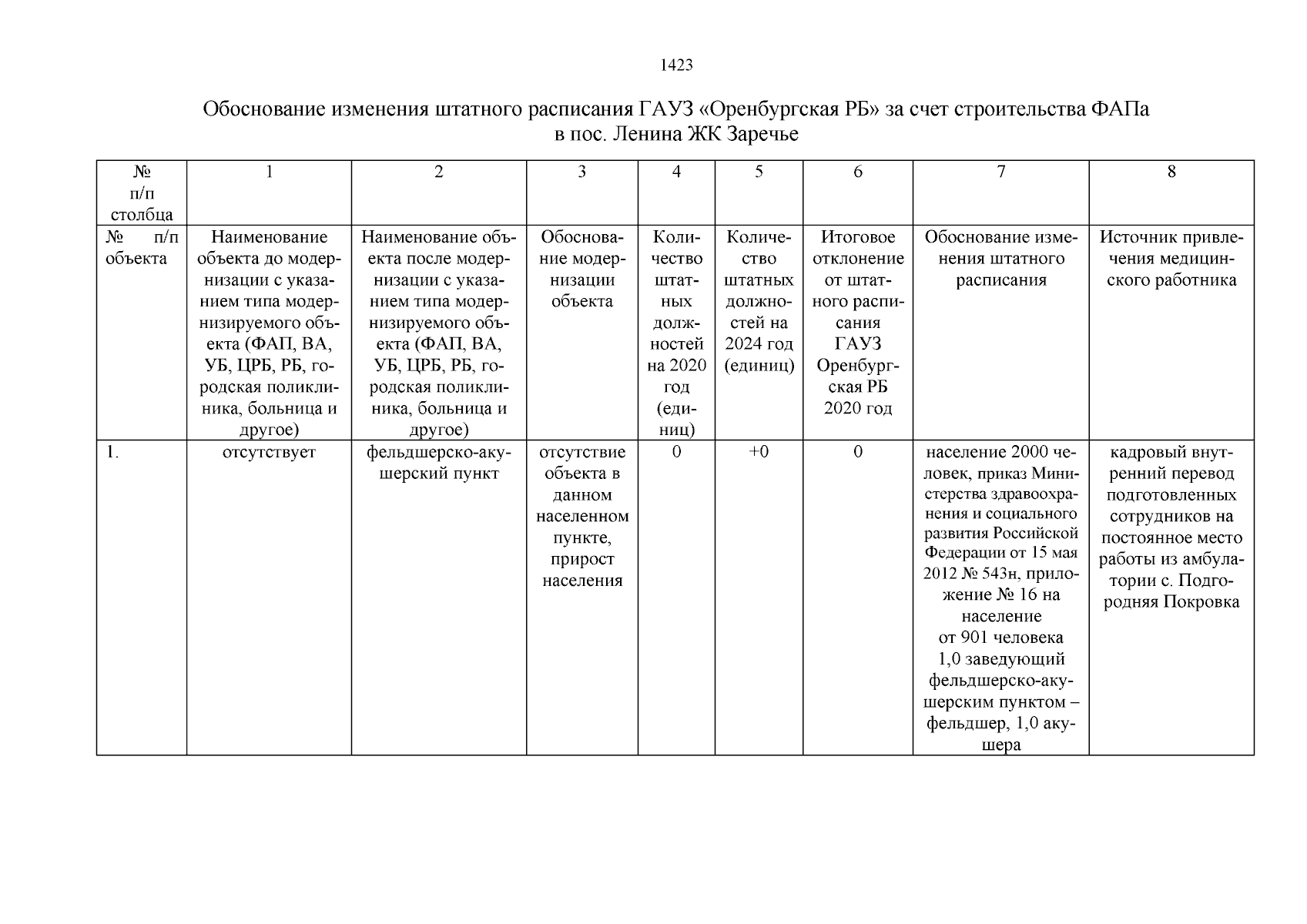 1423

Обоснование изменения штатного расписания ГАУЗ «Оренбургская РБ» за счет строительства ФАПа в пос. Ленина ЖК Заречье

| № п/п столбца | 1 | 2 | 3 | 4 | 5 | 6 | 7 | 8 |
|---|---|---|---|---|---|---|---|---|
| № п/п объекта | Наименование объекта до модернизации с указанием типа модернизируемого объекта (ФАП, ВА, УБ, ЦРБ, РБ, городская поликлиника, больница и другое) | Наименование объекта после модернизации с указанием типа модернизируемого объекта (ФАП, ВА, УБ, ЦРБ, РБ, городская поликлиника, больница и другое) | Обоснование модернизации объекта | Количество штатных должностей на 2020 год (единиц) | Количество штатных должностей на 2024 год (единиц) | Итоговое отклонение от штатного расписания ГАУЗ Оренбургская РБ 2020 год | Обоснование изменения штатного расписания | Источник привлечения медицинского работника |
| 1. | отсутствует | фельдшерско-акушерский пункт | отсутствие объекта в данном населенном пункте, прирост населения | 0 | +0 | 0 | население 2000 человек, приказ Министерства здравоохранения и социального развития Российской Федерации от 15 мая 2012 № 543н, приложение № 16 на население от 901 человека 1,0 заведующий фельдшерско-акушерским пунктом – фельдшер, 1,0 акушера | кадровый внутренний перевод подготовленных сотрудников на постоянное место работы из амбулатории с. Подгородняя Покровка |